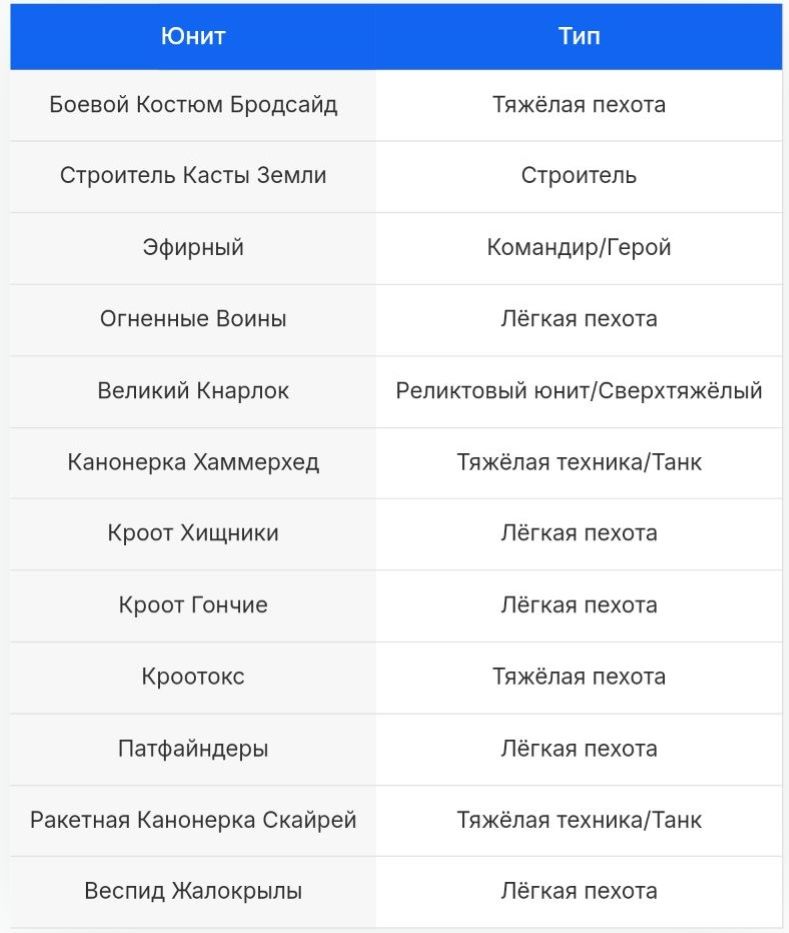 | Юнит | Тип |
|---|---|
| Боевой Костюм Бродсайд | Тяжёлая пехота |
| Строитель Касты Земли | Строитель |
| Эфирный | Командир/Герой |
| Огненные Воины | Лёгкая пехота |
| Великий Кнарлок | Реликтовый юнит/Сверхтяжёлый |
| Канонерка Хаммерхед | Тяжёлая техника/Танк |
| Кроот Хищники | Лёгкая пехота |
| Кроот Гончие | Лёгкая пехота |
| Кроотокс | Тяжёлая пехота |
| Патфайндеры | Лёгкая пехота |
| Ракетная Канонерка Скайрей | Тяжёлая техника/Танк |
| Веспид Жалокрылы | Лёгкая пехота |